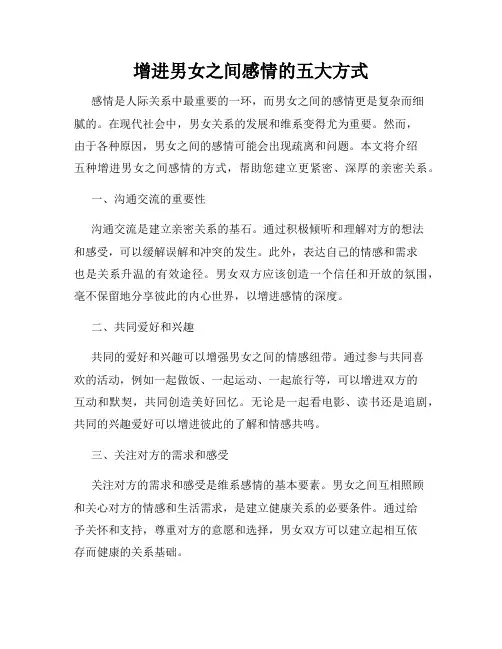 增进男女之间感情的五大方式

感情是人际关系中最重要的一环，而男女之间的感情更是复杂而细腻的。在现代社会中，男女关系的发展和维系变得尤为重要。然而，由于各种原因，男女之间的感情可能会出现疏离和问题。本文将介绍五种增进男女之间感情的方式，帮助您建立更紧密、深厚的亲密关系。

一、沟通交流的重要性

沟通交流是建立亲密关系的基石。通过积极倾听和理解对方的想法和感受，可以缓解误解和冲突的发生。此外，表达自己的情感和需求也是关系升温的有效途径。男女双方应该创造一个信任和开放的氛围，毫不保留地分享彼此的内心世界，以增进感情的深度。

二、共同爱好和兴趣

共同的爱好和兴趣可以增强男女之间的情感纽带。通过参与共同喜欢的活动，例如一起做饭、一起运动、一起旅行等，可以增进双方的互动和默契，共同创造美好回忆。无论是一起看电影、读书还是追剧，共同的兴趣爱好可以增进彼此的了解和情感共鸣。

三、关注对方的需求和感受

关注对方的需求和感受是维系感情的基本要素。男女之间互相照顾和关心对方的情感和生活需求，是建立健康关系的必要条件。通过给予关怀和支持，尊重对方的意愿和选择，男女双方可以建立起相互依存而健康的关系基础。